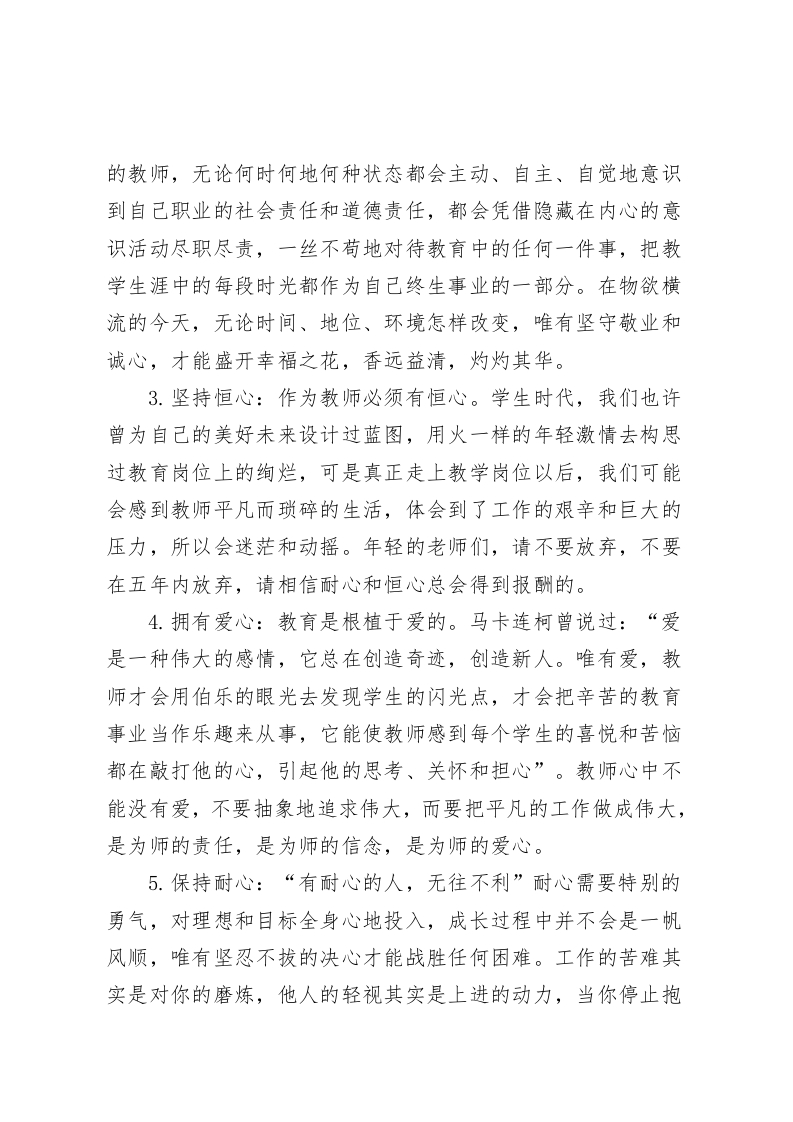 的教师，无论何时何地何种状态都会主动、自主、自觉地意识到自己职业的社会责任和道德责任，都会凭借隐藏在内心的意识活动尽职尽责，一丝不苟地对待教育中的任何一件事，把教学生涯中的每段时光都作为自己终生事业的一部分。在物欲横流的今天，无论时间、地位、环境怎样改变，唯有坚守敬业和诚心，才能盛开幸福之花，香远益清，灼灼其华。

3.坚持恒心：作为教师必须有恒心。学生时代，我们也许曾为自己的美好未来设计过蓝图，用火一样的年轻激情去构思过教育岗位上的绚烂，可是真正走上教学岗位以后，我们可能会感到教师平凡而琐碎的生活，体会到了工作的艰辛和巨大的压力，所以会迷茫和动摇。年轻的老师们，请不要放弃，不要在五年内放弃，请相信耐心和恒心总会得到报酬的。

4.拥有爱心：教育是根植于爱的。马卡连柯曾说过：“爱是一种伟大的感情，它总在创造奇迹，创造新人。唯有爱，教师才会用伯乐的眼光去发现学生的闪光点，才会把辛苦的教育事业当作乐趣来从事，它能使教师感到每个学生的喜悦和苦恼都在敲打他的心，引起他的思考、关怀和担心”。教师心中不能没有爱，不要抽象地追求伟大，而要把平凡的工作做成伟大，是为师的责任，是为师的信念，是为师的爱心。

5.保持耐心：“有耐心的人，无往不利”耐心需要特别的勇气，对理想和目标全身心地投入，成长过程中并不会是一帆风顺，唯有坚忍不拔的决心才能战胜任何困难。工作的苦难其实是对你的磨炼，他人的轻视其实是上进的动力，当你停止抱